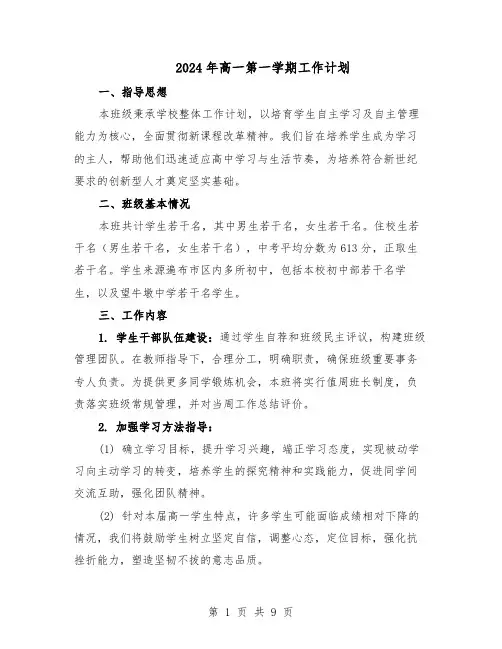 2024年高一第一学期工作计划

一、指导思想

本班级秉承学校整体工作计划，以培育学生自主学习及自主管理能力为核心，全面贯彻新课程改革精神。我们旨在培养学生成为学习的主人，帮助他们迅速适应高中学习与生活节奏，为培养符合新世纪要求的创新型人才奠定坚实基础。

二、班级基本情况

本班共计学生若干名，其中男生若干名，女生若干名。住校生若干名（男生若干名，女生若干名），中考平均分数为613分，正取生若干名。学生来源遍布市区内多所初中，包括本校初中部若干名学生，以及望牛墩中学若干名学生。

三、工作内容

1. 学生干部队伍建设：通过学生自荐和班级民主评议，构建班级管理团队。在教师指导下，合理分工，明确职责，确保班级重要事务专人负责。为提供更多同学锻炼机会，本班将实行值周班长制度，负责落实班级常规管理，并对当周工作总结评价。

2. 加强学习方法指导：

(1) 确立学习目标，提升学习兴趣，端正学习态度，实现被动学习向主动学习的转变，培养学生的探究精神和实践能力，促进同学间交流互助，强化团队精神。

(2) 针对本届高一学生特点，许多学生可能面临成绩相对下降的情况，我们将鼓励学生树立坚定自信，调整心态，定位目标，强化抗挫折能力，塑造坚韧不拔的意志品质。

第 1 页 共 9 页